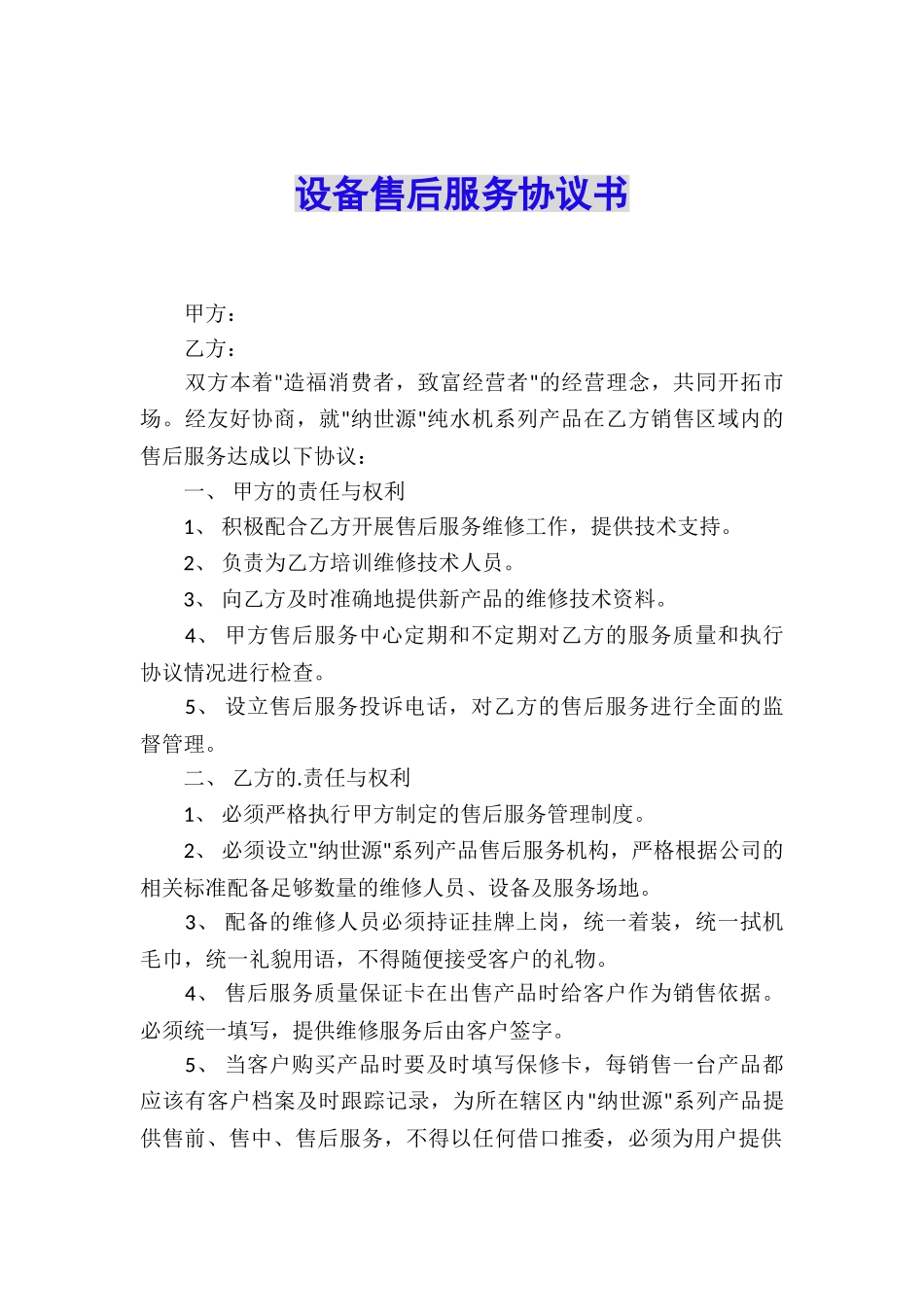 设备售后服务协议书

甲方：

乙方：

双方本着"造福消费者，致富经营者"的经营理念，共同开拓市场。经友好协商，就"纳世源"纯水机系列产品在乙方销售区域内的售后服务达成以下协议：

一、 甲方的责任与权利

1、 积极配合乙方开展售后服务维修工作，提供技术支持。

2、 负责为乙方培训维修技术人员。

3、 向乙方及时准确地提供新产品的维修技术资料。

4、 甲方售后服务中心定期和不定期对乙方的服务质量和执行协议情况进行检查。

5、 设立售后服务投诉电话，对乙方的售后服务进行全面的监督管理。

二、 乙方的.责任与权利

1、 必须严格执行甲方制定的售后服务管理制度。

2、 必须设立"纳世源"系列产品售后服务机构，严格根据公司的相关标准配备足够数量的维修人员、设备及服务场地。

3、 配备的维修人员必须持证挂牌上岗，统一着装，统一拭机毛巾，统一礼貌用语，不得随便接受客户的礼物。

4、 售后服务质量保证卡在出售产品时给客户作为销售依据。必须统一填写，提供维修服务后由客户签字。

5、 当客户购买产品时要及时填写保修卡，每销售一台产品都应该有客户档案及时跟踪记录，为所在辖区内"纳世源"系列产品提供售前、售中、售后服务，不得以任何借口推委，必须为用户提供